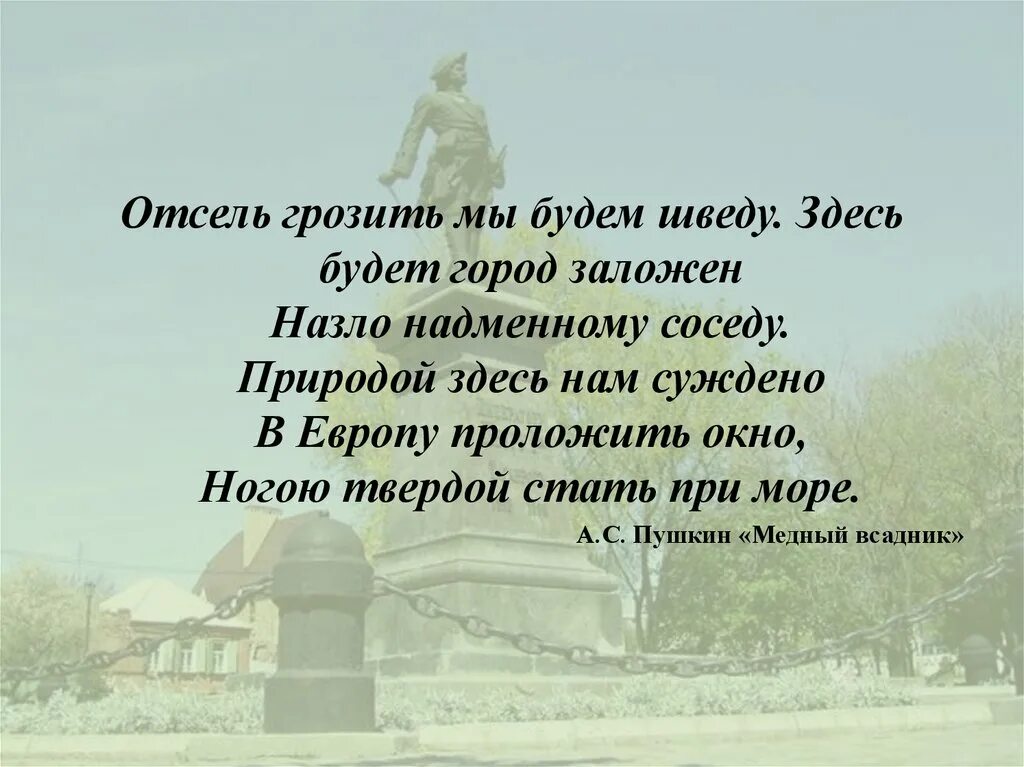 Отсель грозить мы будем шведу. Здесь будет город заложен
Назло надменному соседу.
Природой здесь нам суждено
В Европу проложить окно,
Ногою твердой стать при море.

А.С. Пушкин «Медный всадник»